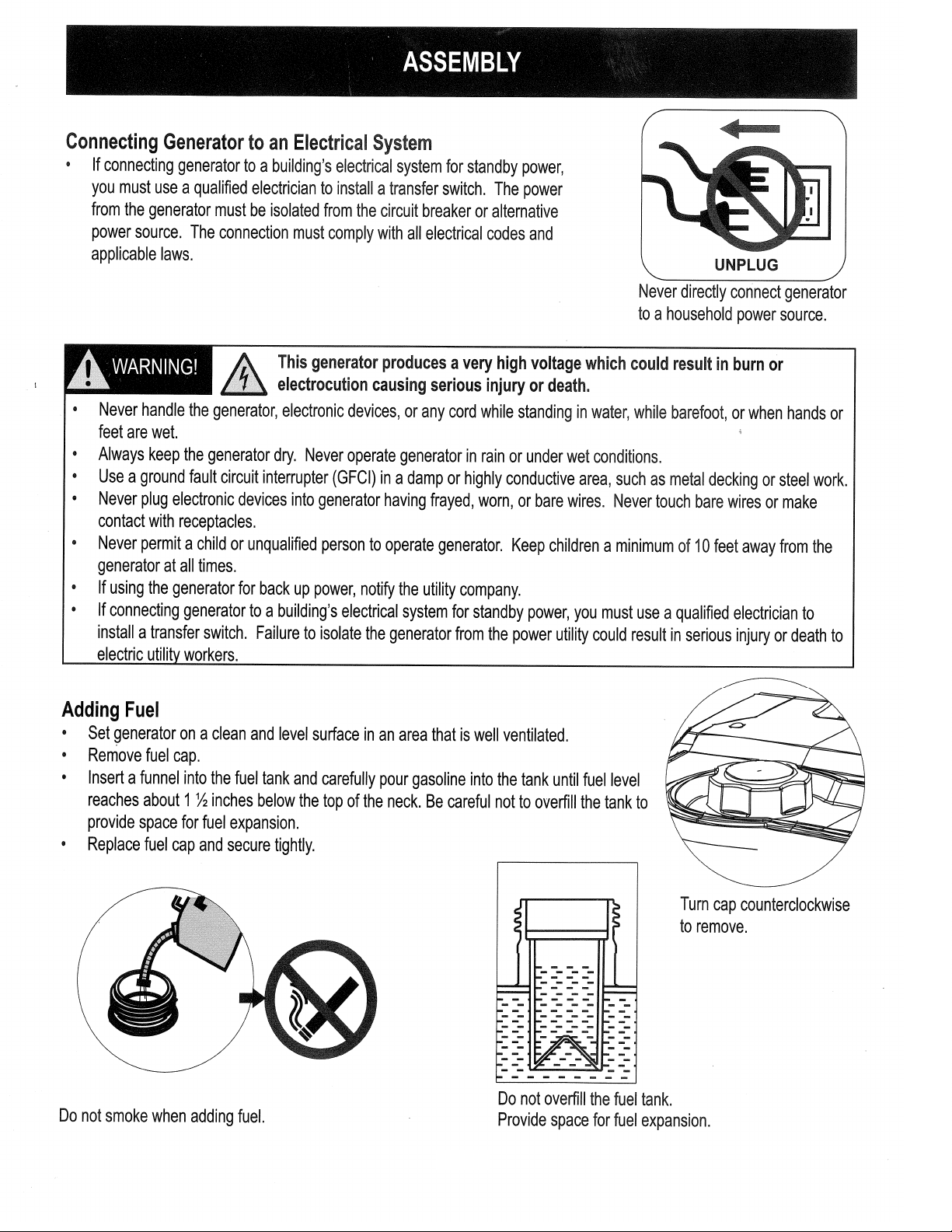 ASSEMBLY

Connecting Generator to an Electrical System

• If connecting generator to a building's electrical system for standby power, you must use a qualified electrician to install a transfer switch. The power from the generator must be isolated from the circuit breaker or alternative power source. The connection must comply with all electrical codes and applicable laws.

UNPLUG

Never directly connect generator to a household power source.

WARNING!

This generator produces a very high voltage which could result in burn or electrocution causing serious injury or death.

• Never handle the generator, electronic devices, or any cord while standing in water, while barefoot, or when hands or feet are wet.
• Always keep the generator dry. Never operate generator in rain or under wet conditions.
• Use a ground fault circuit interrupter (GFCI) in a damp or highly conductive area, such as metal decking or steel work.
• Never plug electronic devices into generator having frayed, worn, or bare wires. Never touch bare wires or make contact with receptacles.
• Never permit a child or unqualified person to operate generator. Keep children a minimum of 10 feet away from the generator at all times.
• If using the generator for back up power, notify the utility company.
• If connecting generator to a building's electrical system for standby power, you must use a qualified electrician to install a transfer switch. Failure to isolate the generator from the power utility could result in serious injury or death to electric utility workers.

Adding Fuel

• Set generator on a clean and level surface in an area that is well ventilated.
• Remove fuel cap.
• Insert a funnel into the fuel tank and carefully pour gasoline into the tank until fuel level reaches about 1 ½ inches below the top of the neck. Be careful not to overfill the tank to provide space for fuel expansion.
• Replace fuel cap and secure tightly.

Turn cap counterclockwise to remove.

Do not smoke when adding fuel.

Do not overfill the fuel tank.
Provide space for fuel expansion.